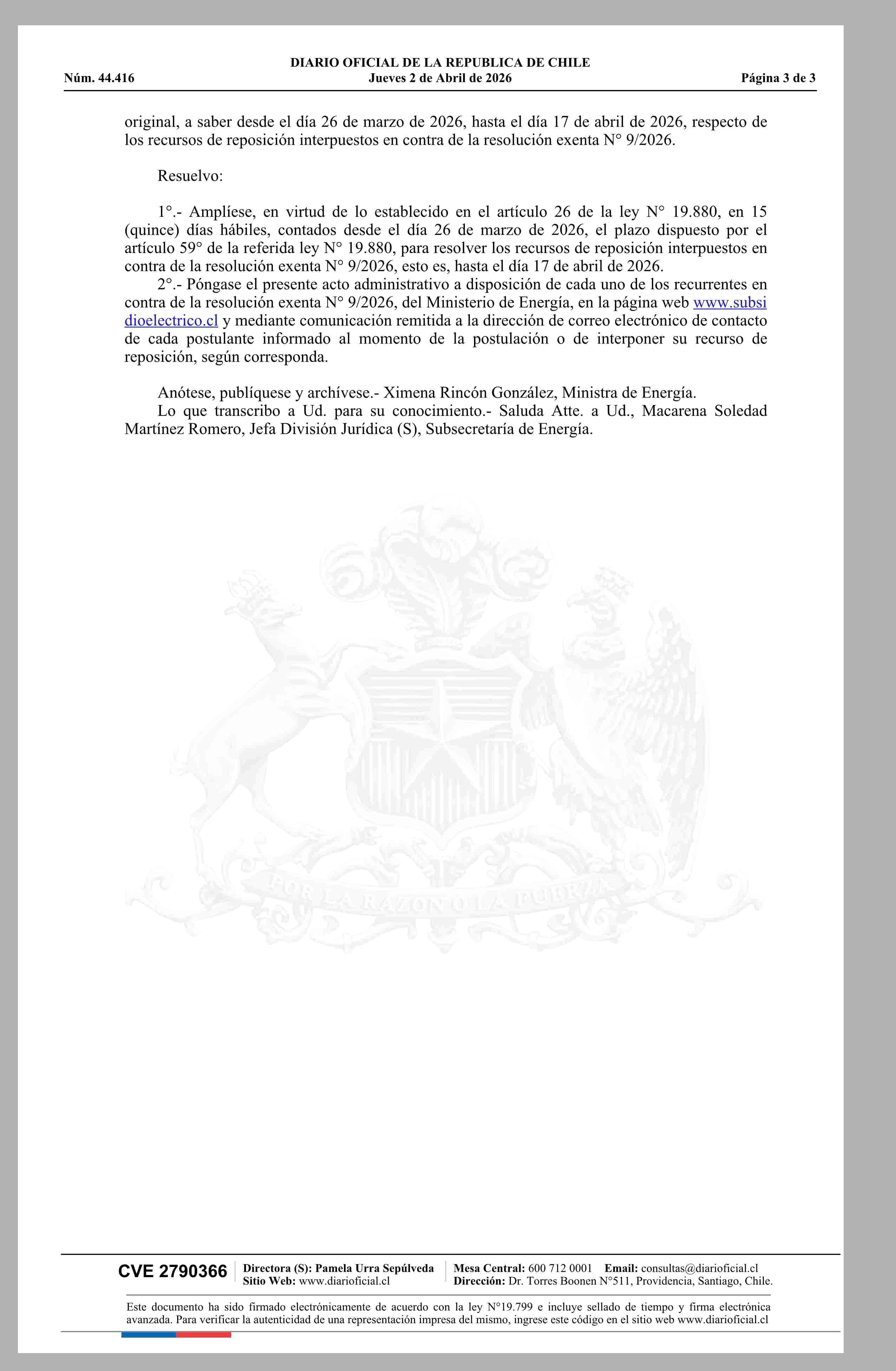 DIARIO OFICIAL DE LA REPUBLICA DE CHILE
Núm. 44.416 Jueves 2 de Abril de 2026 Página 3 de 3

original, a saber desde el día 26 de marzo de 2026, hasta el día 17 de abril de 2026, respecto de los recursos de reposición interpuestos en contra de la resolución exenta N° 9/2026.

Resuelvo:

1°.- Amplíese, en virtud de lo establecido en el artículo 26 de la ley N° 19.880, en 15 (quince) días hábiles, contados desde el día 26 de marzo de 2026, el plazo dispuesto por el artículo 59° de la referida ley N° 19.880, para resolver los recursos de reposición interpuestos en contra de la resolución exenta N° 9/2026, esto es, hasta el día 17 de abril de 2026.
2°.- Póngase el presente acto administrativo a disposición de cada uno de los recurrentes en contra de la resolución exenta N° 9/2026, del Ministerio de Energía, en la página web www.subsidioelectrico.cl y mediante comunicación remitida a la dirección de correo electrónico de contacto de cada postulante informado al momento de la postulación o de interponer su recurso de reposición, según corresponda.

Anótese, publíquese y archívese.- Ximena Rincón González, Ministra de Energía.
Lo que transcribo a Ud. para su conocimiento.- Saluda Atte. a Ud., Macarena Soledad Martínez Romero, Jefa División Jurídica (S), Subsecretaría de Energía.

POR LA RAZON O LA FUERZA

CVE 2790366 Directora (S): Pamela Urra Sepúlveda Sitio Web: www.diarioficial.cl Mesa Central: 600 712 0001 Email: consultas@diarioficial.cl Dirección: Dr. Torres Boonen N°511, Providencia, Santiago, Chile.

Este documento ha sido firmado electrónicamente de acuerdo con la ley N°19.799 e incluye sellado de tiempo y firma electrónica avanzada. Para verificar la autenticidad de una representación impresa del mismo, ingrese este código en el sitio web www.diarioficial.cl